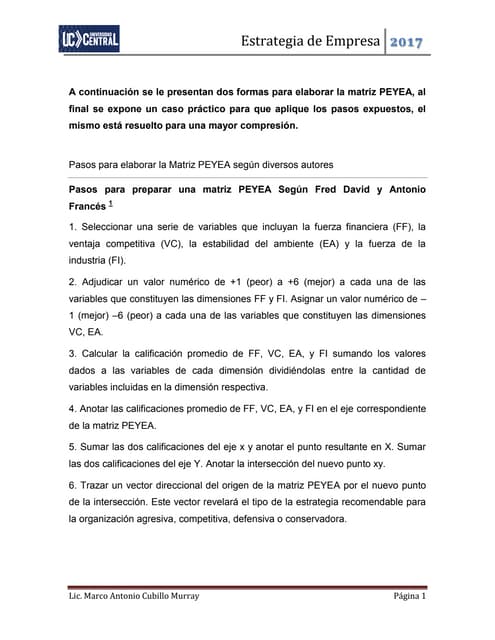 UC UNIVERSIDAD CENTRAL

Estrategia de Empresa 2017

A continuación se le presentan dos formas para elaborar la matriz PEYEA, al final se expone un caso práctico para que aplique los pasos expuestos, el mismo está resuelto para una mayor compresión.

Pasos para elaborar la Matriz PEYEA según diversos autores

Pasos para preparar una matriz PEYEA Según Fred David y Antonio Francés $^{1}$

1. Seleccionar una serie de variables que incluyan la fuerza financiera (FF), la ventaja competitiva (VC), la estabilidad del ambiente (EA) y la fuerza de la industria (FI).

2. Adjudicar un valor numérico de +1 (peor) a +6 (mejor) a cada una de las variables que constituyen las dimensiones FF y FI. Asignar un valor numérico de –1 (mejor) –6 (peor) a cada una de las variables que constituyen las dimensiones VC, EA.

3. Calcular la calificación promedio de FF, VC, EA, y FI sumando los valores dados a las variables de cada dimensión dividiéndolas entre la cantidad de variables incluidas en la dimensión respectiva.

4. Anotar las calificaciones promedio de FF, VC, EA, y FI en el eje correspondiente de la matriz PEYEA.

5. Sumar las dos calificaciones del eje x y anotar el punto resultante en X. Sumar las dos calificaciones del eje Y. Anotar la intersección del nuevo punto xy.

6. Trazar un vector direccional del origen de la matriz PEYEA por el nuevo punto de la intersección. Este vector revelará el tipo de la estrategia recomendable para la organización agresiva, competitiva, defensiva o conservadora.

Lic. Marco Antonio Cubillo Murray

Página 1